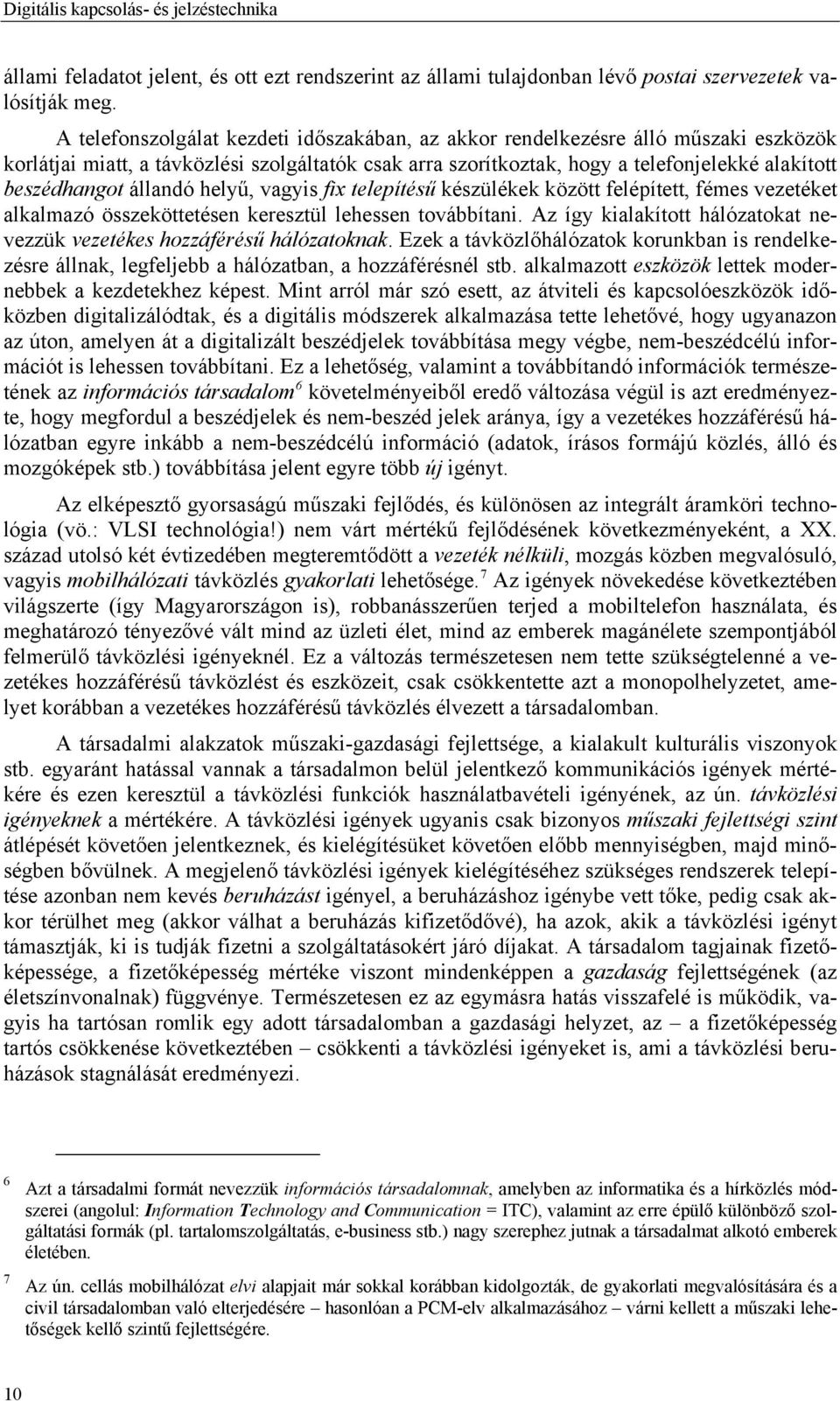 Digitális kapcsolás- és jelzéstechnika

állami feladatot jelent, és ott ezt rendszerint az állami tulajdonban lévő postai szervezetek valósítják meg.

A telefonszolgálat kezdeti időszakában, az akkor rendelkezésre álló műszaki eszközök korlátjai miatt, a távközlési szolgáltatók csak arra szorítkoztak, hogy a telefonjelekké alakított beszédhangot állandó helyű, vagyis fix telepítésű készülékek között felépített, fémes vezetéket alkalmazó összeköttetésen keresztül lehessen továbbítani. Az így kialakított hálózatokat nevezzük vezetékes hozzáférésű hálózatoknak. Ezek a távközlőhálózatok korunkban is rendelkezésre állnak, legfeljebb a hálózatban, a hozzáférésnél stb. alkalmazott eszközök lettek modernebbek a kezdetekhez képest. Mint arról már szó esett, az átviteli és kapcsolóeszközök időközben digitalizálódtak, és a digitális módszerek alkalmazása tette lehetővé, hogy ugyanazon az úton, amelyen át a digitalizált beszédjelek továbbítása megy végbe, nem-beszédcélú információt is lehessen továbbítani. Ez a lehetőség, valamint a továbbítandó információk természetének az információs társadalom$^6$ követelményeiből eredő változása végül is azt eredményezte, hogy megfordul a beszédjelek és nem-beszéd jelek aránya, így a vezetékes hozzáférésű hálózatban egyre inkább a nem-beszédcélú információ (adatok, írásos formájú közlés, álló és mozgóképek stb.) továbbítása jelent egyre több új igényt.

Az elképesztő gyorsaságú műszaki fejlődés, és különösen az integrált áramköri technológia (vö.: VLSI technológia!) nem várt mértékű fejlődésének következményeként, a XX. század utolsó két évtizedében megteremtődött a vezeték nélküli, mozgás közben megvalósuló, vagyis mobilhálózati távközlés gyakorlati lehetősége.$^7$ Az igények növekedése következtében világszerte (így Magyarországon is), robbanásszerűen terjed a mobiltelefon használata, és meghatározó tényezővé vált mind az üzleti élet, mind az emberek magánélete szempontjából felmerülő távközlési igényeknél. Ez a változás természetesen nem tette szükségtelenné a vezetékes hozzáférésű távközlést és eszközeit, csak csökkentette azt a monopolhelyzetet, amelyet korábban a vezetékes hozzáférésű távközlés élvezett a társadalomban.

A társadalmi alakzatok műszaki-gazdasági fejlettsége, a kialakult kulturális viszonyok stb. egyaránt hatással vannak a társadalmon belül jelentkező kommunikációs igények mértékére és ezen keresztül a távközlési funkciók használatbavételi igényének, az ún. távközlési igényeknek a mértékére. A távközlési igények ugyanis csak bizonyos műszaki fejlettségi szint átlépését követően jelentkeznek, és kielégítésüket követően előbb mennyiségben, majd minőségben bővülnek. A megjelenő távközlési igények kielégítéséhez szükséges rendszerek telepítése azonban nem kevés beruházást igényel, a beruházáshoz igénybe vett tőke, pedig csak akkor térülhet meg (akkor válhat a beruházás kifizetődővé), ha azok, akik a távközlési igényt támasztják, ki is tudják fizetni a szolgáltatásokért járó díjakat. A társadalom tagjainak fizetőképessége, a fizetőképesség mértéke viszont mindenképpen a gazdaság fejlettségének (az életszínvonalnak) függvénye. Természetesen ez az egymásra hatás visszafelé is működik, vagyis ha tartósan romlik egy adott társadalomban a gazdasági helyzet, az – a fizetőképesség tartós csökkenése következtében – csökkenti a távközlési igényeket is, ami a távközlési beruházások stagnálását eredményezi.

6 Azt a társadalmi formát nevezzük információs társadalomnak, amelyben az informatika és a hírközlés módszerei (angolul: Information Technology and Communication = ITC), valamint az erre épülő különböző szolgáltatási formák (pl. tartalomszolgáltatás, e-business stb.) nagy szerephez jutnak a társadalmat alkotó emberek életében.

7 Az ún. cellás mobilhálózat elvi alapjait már sokkal korábban kidolgozták, de gyakorlati megvalósítására és a civil társadalomban való elterjedésére – hasonlóan a PCM-elv alkalmazásához – várni kellett a műszaki lehetőségek kellő szintű fejlettségére.

10